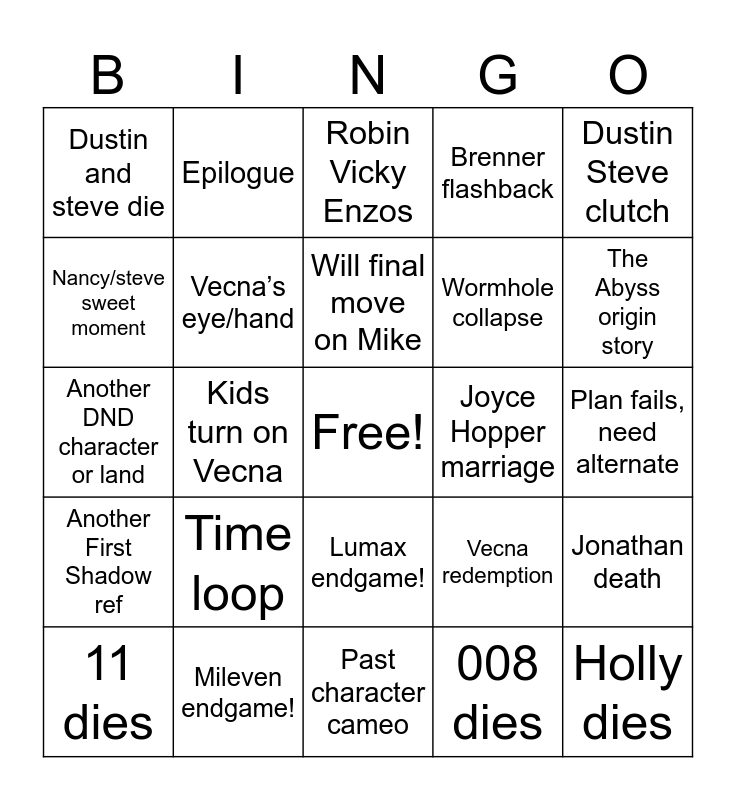 | B | I | N | G | O |
|---|---|---|---|---|
| Dustin and steve die | Epilogue | Robin Vicky Enzos | Brenner flashback | Dustin Steve clutch |
| Nancy/steve sweet moment | Vecna’s eye/hand | Will final move on Mike | Wormhole collapse | The Abyss origin story |
| Another DND character or land | Kids turn on Vecna | Free! | Joyce Hopper marriage | Plan fails, need alternate |
| Another First Shadow ref | Time loop | Lumax endgame! | Vecna redemption | Jonathan death |
| 11 dies | Mileven endgame! | Past character cameo | 008 dies | Holly dies |